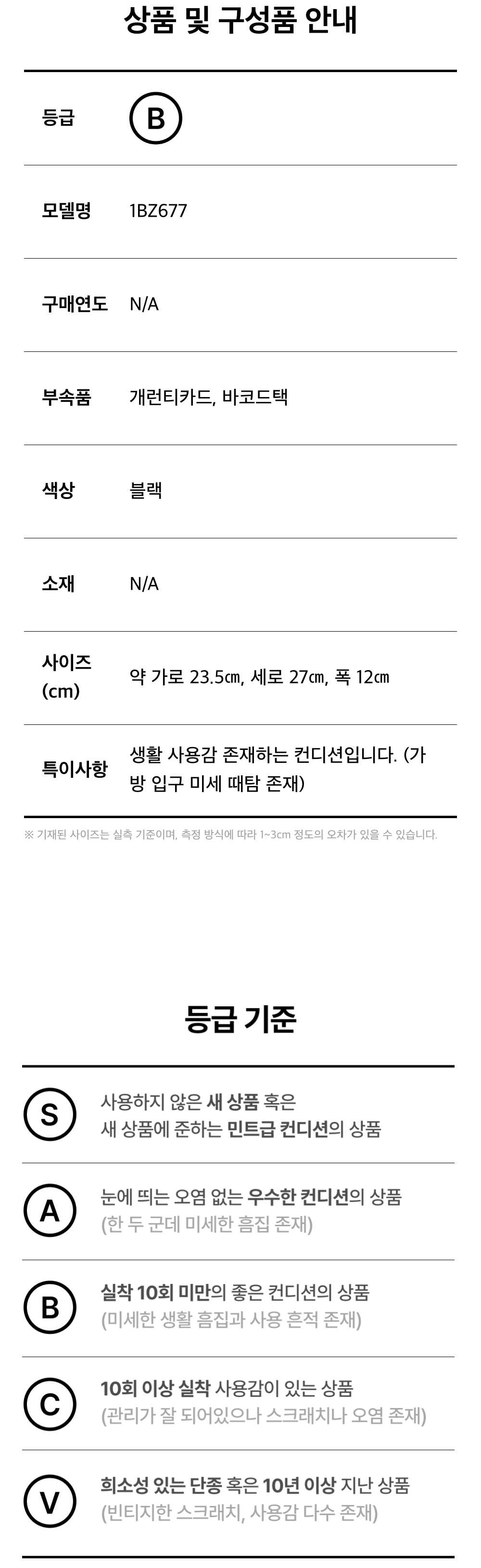 상품 및 구성품 안내

등급
B

모델명
1BZ677

구매연도
N/A

부속품
개런티카드, 바코드택

색상
블랙

소재
N/A

사이즈 (cm)
약 가로 23.5㎝, 세로 27㎝, 폭 12㎝

특이사항
생활 사용감 존재하는 컨디션입니다. (가방 입구 미세 때탐 존재)

※ 기재된 사이즈는 실측 기준이며, 측정 방식에 따라 1~3cm 정도의 오차가 있을 수 있습니다.

등급 기준

S
사용하지 않은 새 상품 혹은
새 상품에 준하는 민트급 컨디션의 상품

A
눈에 띄는 오염 없는 우수한 컨디션의 상품
(한 두 군데 미세한 흠집 존재)

B
실착 10회 미만의 좋은 컨디션의 상품
(미세한 생활 흠집과 사용 흔적 존재)

C
10회 이상 실착 사용감이 있는 상품
(관리가 잘 되어있으나 스크래치나 오염 존재)

V
희소성 있는 단종 혹은 10년 이상 지난 상품
(빈티지한 스크래치, 사용감 다수 존재)